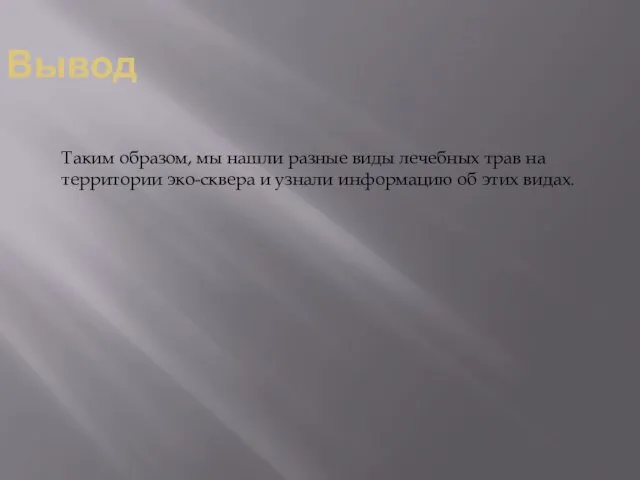 Вывод

Таким образом, мы нашли разные виды лечебных трав на территории эко-сквера и узнали информацию об этих видах.